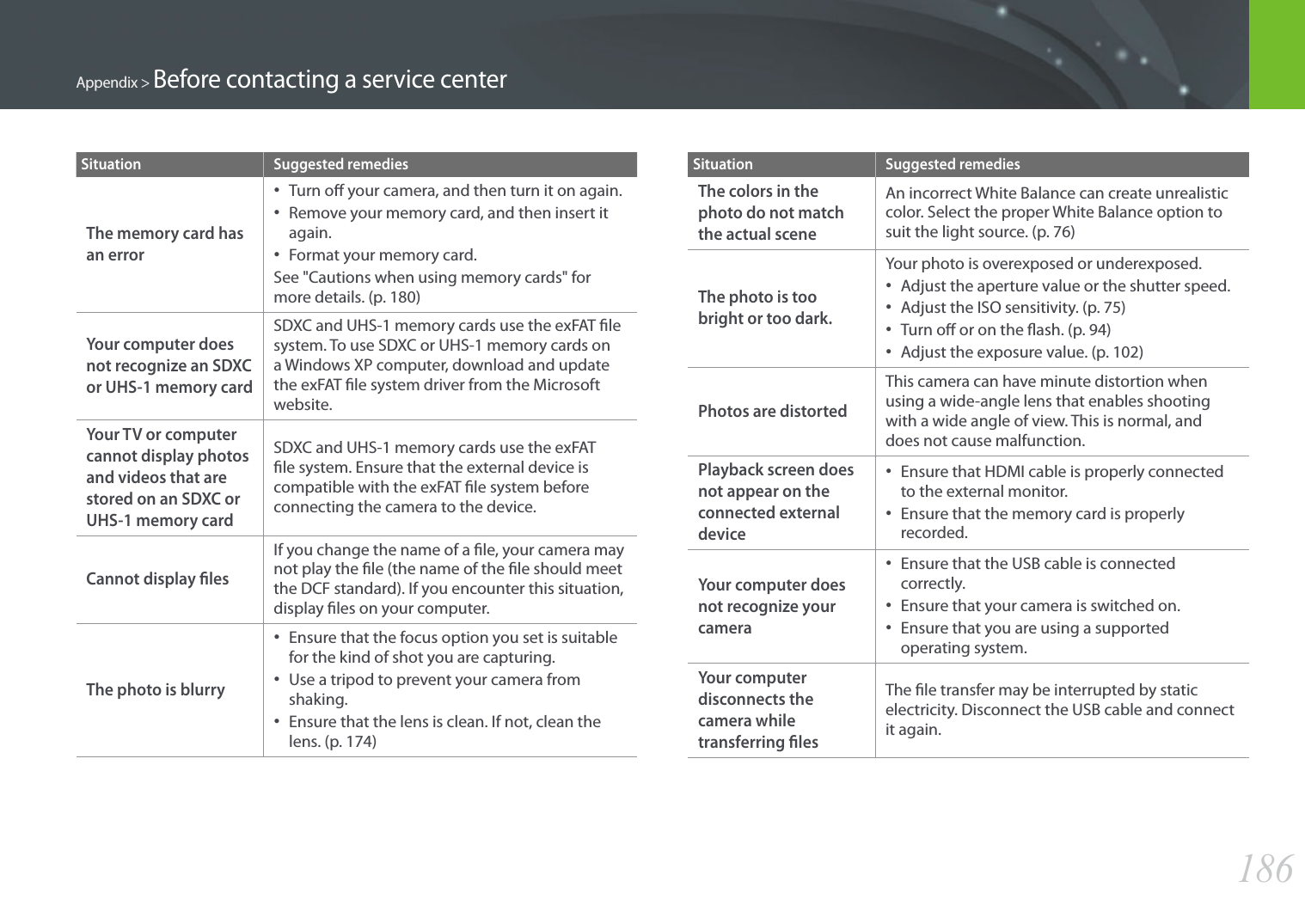 Appendix > Before contacting a service center

| Situation | Suggested remedies |
|---|---|
| The memory card has an error | • Turn off your camera, and then turn it on again. • Remove your memory card, and then insert it again. • Format your memory card. See "Cautions when using memory cards" for more details. (p. 180) |
| Your computer does not recognize an SDXC or UHS-1 memory card | SDXC and UHS-1 memory cards use the exFAT file system. To use SDXC or UHS-1 memory cards on a Windows XP computer, download and update the exFAT file system driver from the Microsoft website. |
| Your TV or computer cannot display photos and videos that are stored on an SDXC or UHS-1 memory card | SDXC and UHS-1 memory cards use the exFAT file system. Ensure that the external device is compatible with the exFAT file system before connecting the camera to the device. |
| Cannot display files | If you change the name of a file, your camera may not play the file (the name of the file should meet the DCF standard). If you encounter this situation, display files on your computer. |
| The photo is blurry | • Ensure that the focus option you set is suitable for the kind of shot you are capturing. • Use a tripod to prevent your camera from shaking. • Ensure that the lens is clean. If not, clean the lens. (p. 174) |

| Situation | Suggested remedies |
|---|---|
| The colors in the photo do not match the actual scene | An incorrect White Balance can create unrealistic color. Select the proper White Balance option to suit the light source. (p. 76) |
| The photo is too bright or too dark. | Your photo is overexposed or underexposed. • Adjust the aperture value or the shutter speed. • Adjust the ISO sensitivity. (p. 75) • Turn off or on the flash. (p. 94) • Adjust the exposure value. (p. 102) |
| Photos are distorted | This camera can have minute distortion when using a wide-angle lens that enables shooting with a wide angle of view. This is normal, and does not cause malfunction. |
| Playback screen does not appear on the connected external device | • Ensure that HDMI cable is properly connected to the external monitor. • Ensure that the memory card is properly recorded. |
| Your computer does not recognize your camera | • Ensure that the USB cable is connected correctly. • Ensure that your camera is switched on. • Ensure that you are using a supported operating system. |
| Your computer disconnects the camera while transferring files | The file transfer may be interrupted by static electricity. Disconnect the USB cable and connect it again. |

186